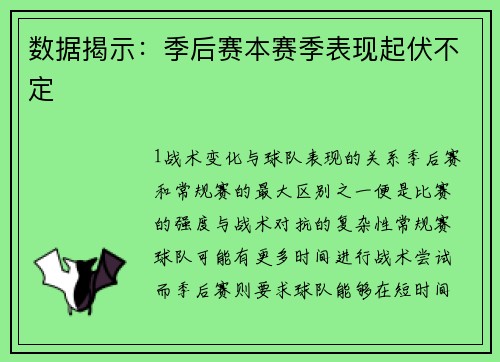 数据揭示：季后赛本赛季表现起伏不定

1战术变化与球队表现的关系季后赛和常规赛的最大区别之一便是比赛的强度与战术对抗的复杂性常规赛球队可能有更多时间进行战术尝试而季后赛则要求球队能够在短时间